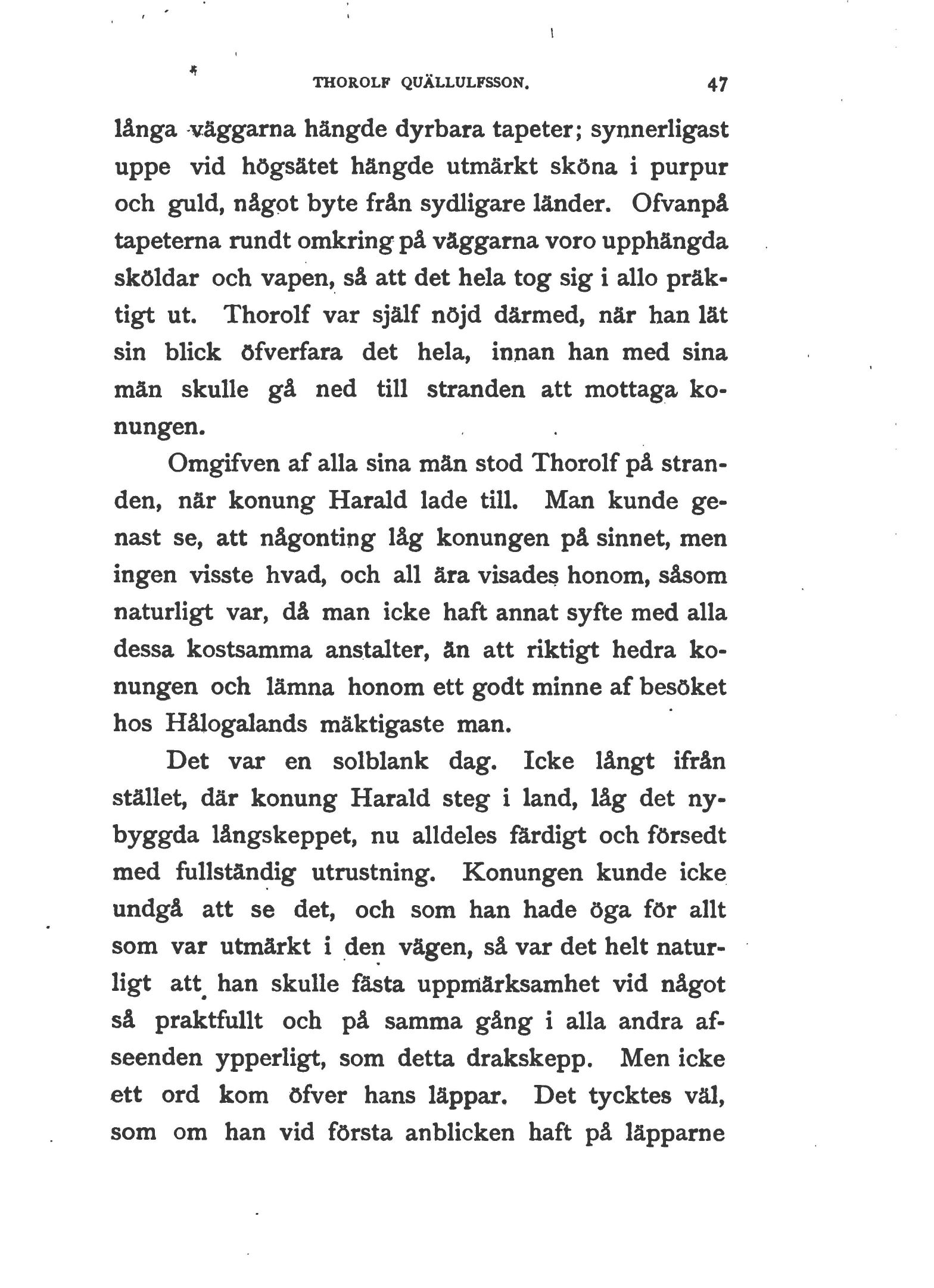 THOROLF QUÄLLULFSSON. 47

långa väggarna hängde dyrbara tapeter; synnerligast uppe vid högsätet hängde utmärkt sköna i purpur och guld, något byte från sydligare länder. Ofvanpå tapeterna rundt omkring på väggarna voro upphängda sköldar och vapen, så att det hela tog sig i allo präktigt ut. Thorolf var själf nöjd därmed, när han lät sin blick öfverfara det hela, innan han med sina män skulle gå ned till stranden att mottaga konungen.

Omgifven af alla sina män stod Thorolf på stranden, när konung Harald lade till. Man kunde genast se, att någonting låg konungen på sinnet, men ingen visste hvad, och all ära visades honom, såsom naturligt var, då man icke haft annat syfte med alla dessa kostsamma anstalter, än att riktigt hedra konungen och lämna honom ett godt minne af besöket hos Hålogalands mäktigaste man.

Det var en solblank dag. Icke långt ifrån stället, där konung Harald steg i land, låg det nybyggda långskeppet, nu alldeles färdigt och försedt med fullständig utrustning. Konungen kunde icke undgå att se det, och som han hade öga för allt som var utmärkt i den vägen, så var det helt naturligt att han skulle fästa uppmärksamhet vid något så praktfullt och på samma gång i alla andra afseenden ypperligt, som detta drakskepp. Men icke ett ord kom öfver hans läppar. Det tycktes väl, som om han vid första anblicken haft på läpparne